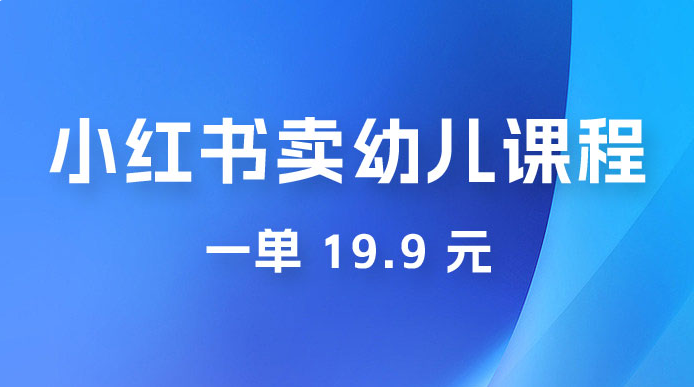 小红书卖幼儿课程

一单 19.9 元